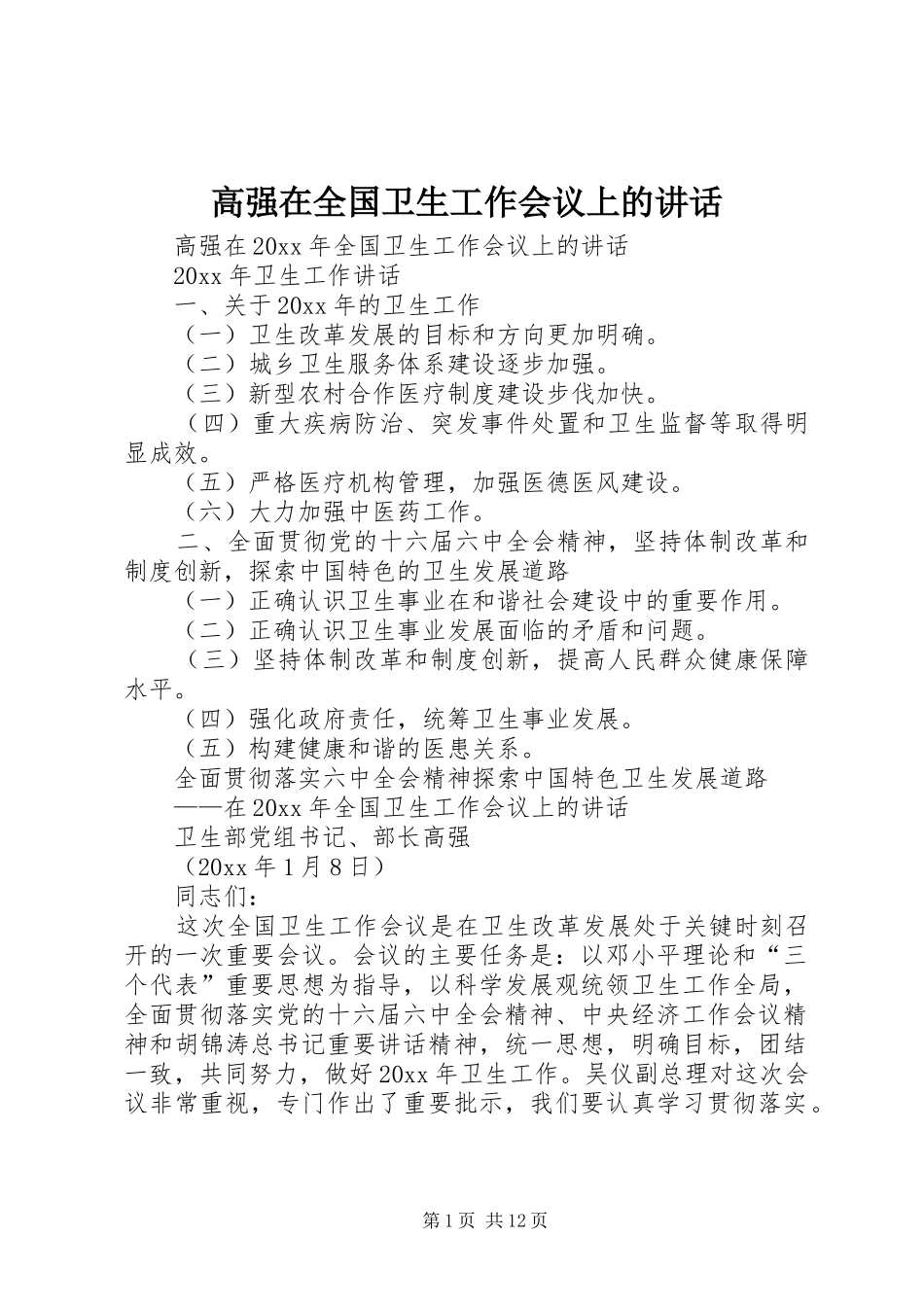 高强在全国卫生工作会议上的讲话

高强在20xx年全国卫生工作会议上的讲话

20xx年卫生工作讲话

一、关于20xx年的卫生工作

（一）卫生改革发展的目标和方向更加明确。

（二）城乡卫生服务体系建设逐步加强。

（三）新型农村合作医疗制度建设步伐加快。

（四）重大疾病防治、突发事件处置和卫生监督等取得明显成效。

（五）严格医疗机构管理，加强医德医风建设。

（六）大力加强中医药工作。

二、全面贯彻党的十六届六中全会精神，坚持体制改革和制度创新，探索中国特色的卫生发展道路

（一）正确认识卫生事业在和谐社会建设中的重要作用。

（二）正确认识卫生事业发展面临的矛盾和问题。

（三）坚持体制改革和制度创新，提高人民群众健康保障水平。

（四）强化政府责任，统筹卫生事业发展。

（五）构建健康和谐的医患关系。

全面贯彻落实六中全会精神探索中国特色卫生发展道路

——在20xx年全国卫生工作会议上的讲话

卫生部党组书记、部长高强

（20xx年1月8日）

同志们：

这次全国卫生工作会议是在卫生改革发展处于关键时刻召开的一次重要会议。会议的主要任务是：以邓小平理论和“三个代表”重要思想为指导，以科学发展观统领卫生工作全局，全面贯彻落实党的十六届六中全会精神、中央经济工作会议精神和胡锦涛总书记重要讲话精神，统一思想，明确目标，团结一致，共同努力，做好20xx年卫生工作。吴仪副总理对这次会议非常重视，专门作出了重要批示，我们要认真学习贯彻落实。

第1页 共12页